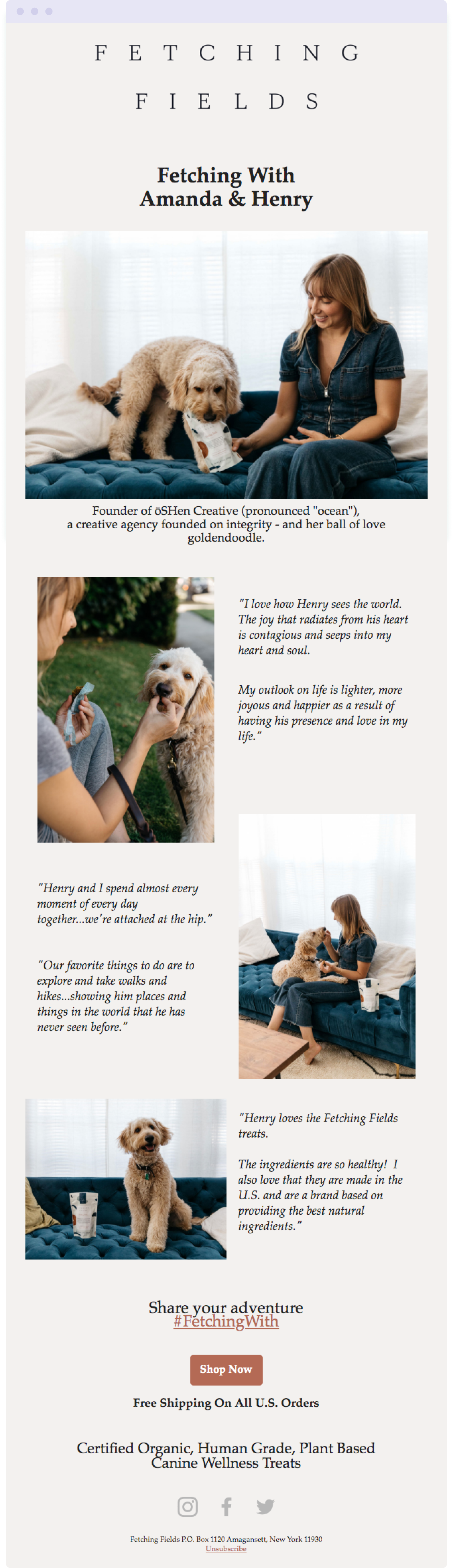 FETCHING

FIELDS

Fetching With Amanda & Henry

Founder of ōSHen Creative (pronounced "ocean"), a creative agency founded on integrity - and her ball of love goldendoodle.

"I love how Henry sees the world. The joy that radiates from his heart is contagious and seeps into my heart and soul.

My outlook on life is lighter, more joyous and happier as a result of having his presence and love in my life."

"Henry and I spend almost every moment of every day together...we're attached at the hip."

"Our favorite things to do are to explore and take walks and hikes...showing him places and things in the world that he has never seen before."

"Henry loves the Fetching Fields treats.

The ingredients are so healthy! I also love that they are made in the U.S. and are a brand based on providing the best natural ingredients."

Share your adventure
#FetchingWith

Shop Now

Free Shipping On All U.S. Orders

Certified Organic, Human Grade, Plant Based Canine Wellness Treats

Fetching Fields P.O. Box 1120 Amagansett, New York 11930
Unsubscribe